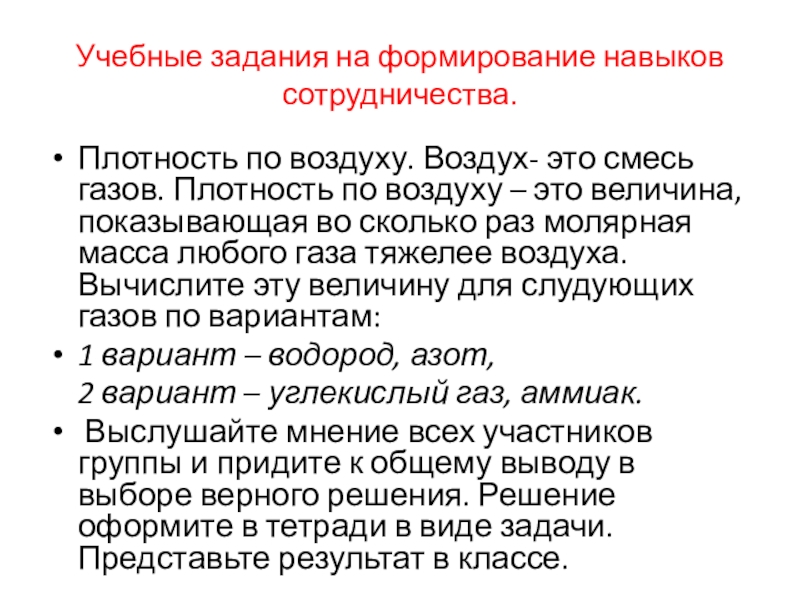 Учебные задания на формирование навыков сотрудничества.

• Плотность по воздуху. Воздух- это смесь газов. Плотность по воздуху – это величина, показывающая во сколько раз молярная масса любого газа тяжелее воздуха. Вычислите эту величину для слудующих газов по вариантам:

• 1 вариант – водород, азот,

2 вариант – углекислый газ, аммиак.

• Выслушайте мнение всех участников группы и придите к общему выводу в выборе верного решения. Решение оформите в тетради в виде задачи. Представьте результат в классе.